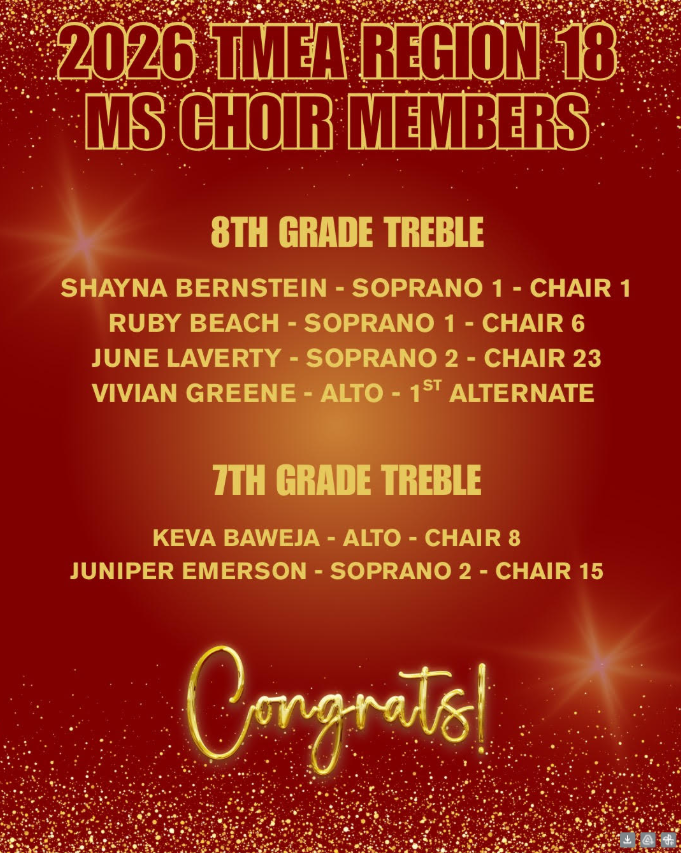 2026 TMEA REGION 18
MS CHOIR MEMBERS

8TH GRADE TREBLE

SHAYNA BERNSTEIN - SOPRANO 1 - CHAIR 1
RUBY BEACH - SOPRANO 1 - CHAIR 6
JUNE LAVERTY - SOPRANO 2 - CHAIR 23
VIVIAN GREENE - ALTO - 1ST ALTERNATE

7TH GRADE TREBLE

KEVA BAWEJA - ALTO - CHAIR 8
JUNIPER EMERSON - SOPRANO 2 - CHAIR 15

Congrats!